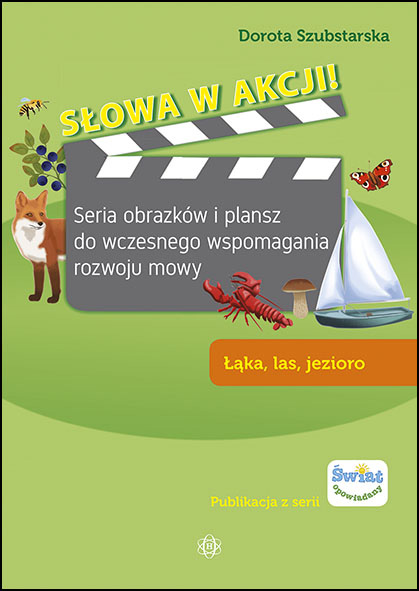 Dorota Szubstarska

SŁOWA W AKCJI!

Seria obrazków i plansz do wczesnego wspomagania rozwoju mowy

Łąka, las, jezioro

Publikacja z serii

Świat opowiadany